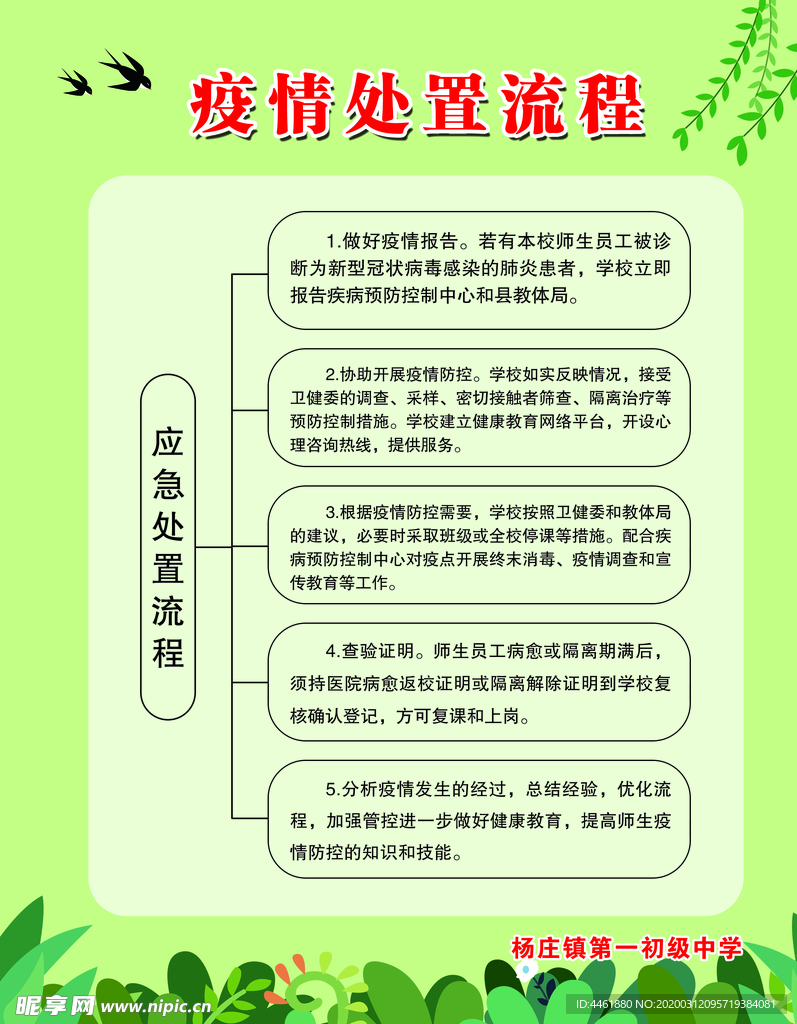 疫情处置流程

应急处置流程

1.做好疫情报告。若有本校师生员工被诊断为新型冠状病毒感染的肺炎患者，学校立即报告疾病预防控制中心和县教体局。

2.协助开展疫情防控。学校如实反映情况，接受卫健委的调查、采样、密切接触者筛查、隔离治疗等预防控制措施。学校建立健康教育网络平台，开设心理咨询热线，提供服务。

3.根据疫情防控需要，学校按照卫健委和教体局的建议，必要时采取班级或全校停课等措施。配合疾病预防控制中心对疫点开展终末消毒、疫情调查和宣传教育等工作。

4.查验证明。师生员工病愈或隔离期满后，须持医院病愈返校证明或隔离解除证明到学校复核确认登记，方可复课和上岗。

5.分析疫情发生的经过，总结经验，优化流程，加强管控进一步做好健康教育，提高师生疫情防控的知识和技能。

杨庄镇第一初级中学

昵享网 www.nipic.cn

ID:4461880 NO:20200312095719384081